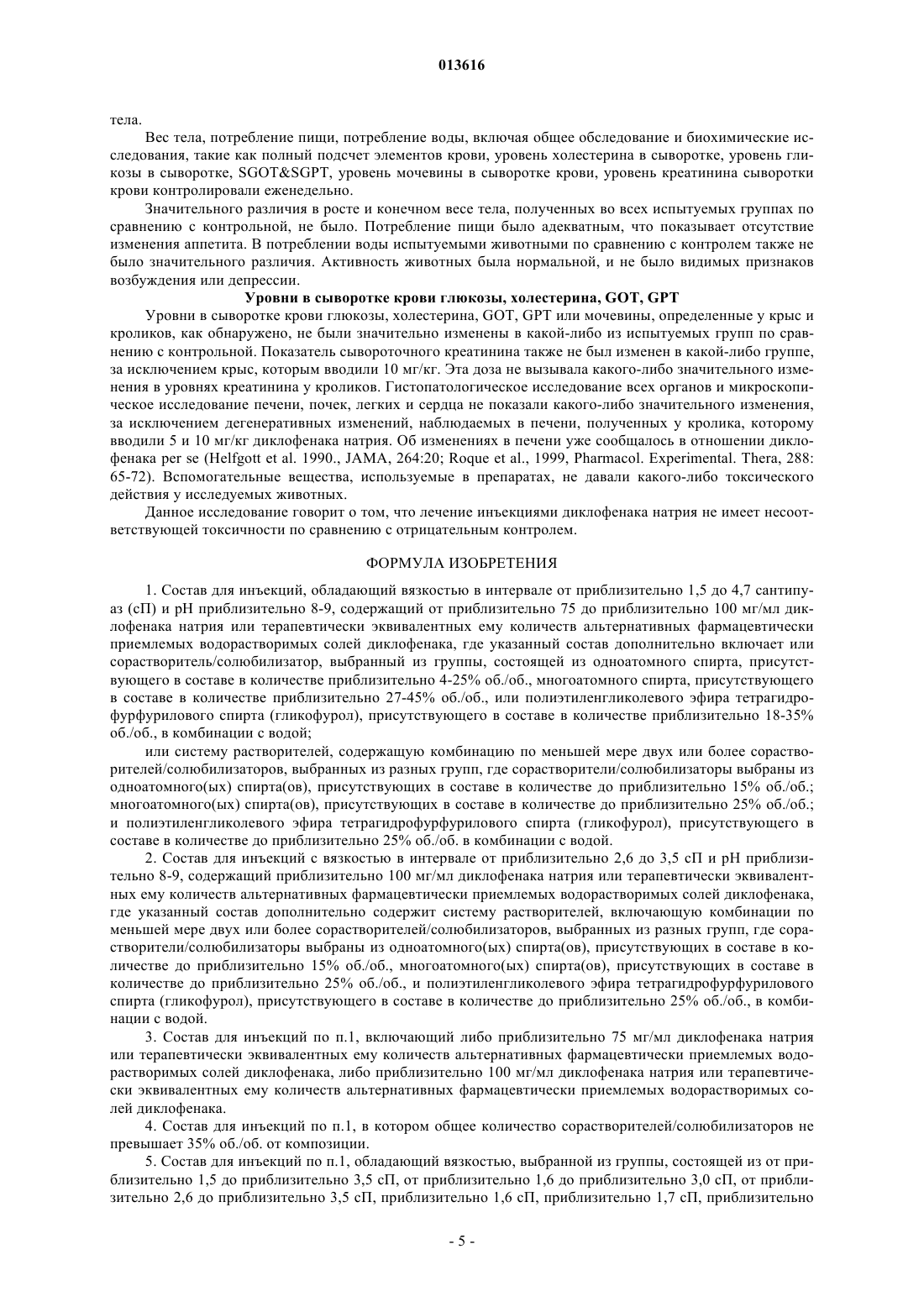 013616

тела.

Вес тела, потребление пищи, потребление воды, включая общее обследование и биохимические исследования, такие как полный подсчет элементов крови, уровень холестерина в сыворотке, уровень гликозы в сыворотке, SGOT&SGPT, уровень мочевины в сыворотке крови, уровень креатинина сыворотки крови контролировали еженедельно.

Значительного различия в росте и конечном весе тела, полученных во всех испытуемых группах по сравнению с контрольной, не было. Потребление пищи было адекватным, что показывает отсутствие изменения аппетита. В потреблении воды испытуемыми животными по сравнению с контролем также не было значительного различия. Активность животных была нормальной, и не было видимых признаков возбуждения или депрессии.

Уровни в сыворотке крови глюкозы, холестерина, GOT, GPT

Уровни в сыворотке крови глюкозы, холестерина, GOT, GPT или мочевины, определенные у крыс и кроликов, как обнаружено, не были значительно изменены в какой-либо из испытуемых групп по сравнению с контрольной. Показатель сывороточного креатинина также не был изменен в какой-либо группе, за исключением крыс, которым вводили 10 мг/кг. Эта доза не вызывала какого-либо значительного изменения в уровнях креатинина у кроликов. Гистопатологическое исследование всех органов и микроскопическое исследование печени, почек, легких и сердца не показали какого-либо значительного изменения, за исключением дегенеративных изменений, наблюдаемых в печени, полученных у кролика, которому вводили 5 и 10 мг/кг диклофенака натрия. Об изменениях в печени уже сообщалось в отношении диклофенака per se (Helfgott et al. 1990., JAMA, 264:20; Roque et al., 1999, Pharmacol. Experimental. Thera, 288: 65-72). Вспомогательные вещества, используемые в препаратах, не давали какого-либо токсического действия у исследуемых животных.

Данное исследование говорит о том, что лечение инъекциями диклофенака натрия не имеет несоответствующей токсичности по сравнению с отрицательным контролем.

ФОРМУЛА ИЗОБРЕТЕНИЯ

1. Состав для инъекций, обладающий вязкостью в интервале от приблизительно 1,5 до 4,7 сантипуаз (сП) и pH приблизительно 8-9, содержащий от приблизительно 75 до приблизительно 100 мг/мл диклофенака натрия или терапевтически эквивалентных ему количеств альтернативных фармацевтически приемлемых водорастворимых солей диклофенака, где указанный состав дополнительно включает или сорастворитель/солюбилизатор, выбранный из группы, состоящей из одноатомного спирта, присутствующего в составе в количестве приблизительно 4-25% об./об., многоатомного спирта, присутствующего в составе в количестве приблизительно 27-45% об./об., или полиэтиленгликолевого эфира тетрагидрофурфурилового спирта (гликофурол), присутствующего в составе в количестве приблизительно 18-35% об./об., в комбинации с водой;

или систему растворителей, содержащую комбинацию по меньшей мере двух или более сорастворителей/солюбилизаторов, выбранных из разных групп, где сорастворители/солюбилизаторы выбраны из одноатомного(ых) спирта(ов), присутствующих в составе в количестве до приблизительно 15% об./об.; многоатомного(ых) спирта(ов), присутствующих в составе в количестве до приблизительно 25% об./об.; и полиэтиленгликолевого эфира тетрагидрофурфурилового спирта (гликофурол), присутствующего в составе в количестве до приблизительно 25% об./об. в комбинации с водой.

2. Состав для инъекций с вязкостью в интервале от приблизительно 2,6 до 3,5 сП и pH приблизительно 8-9, содержащий приблизительно 100 мг/мл диклофенака натрия или терапевтически эквивалентных ему количеств альтернативных фармацевтически приемлемых водорастворимых солей диклофенака, где указанный состав дополнительно содержит систему растворителей, включающую комбинации по меньшей мере двух или более сорастворителей/солюбилизаторов, выбранных из разных групп, где сорастворители/солюбилизаторы выбраны из одноатомного(ых) спирта(ов), присутствующих в составе в количестве до приблизительно 15% об./об., многоатомного(ых) спирта(ов), присутствующих в составе в количестве до приблизительно 25% об./об., и полиэтиленгликолевого эфира тетрагидрофурфурилового спирта (гликофурол), присутствующего в составе в количестве до приблизительно 25% об./об., в комбинации с водой.

3. Состав для инъекций по п.1, включающий либо приблизительно 75 мг/мл диклофенака натрия или терапевтически эквивалентных ему количеств альтернативных фармацевтически приемлемых водорастворимых солей диклофенака, либо приблизительно 100 мг/мл диклофенака натрия или терапевтически эквивалентных ему количеств альтернативных фармацевтически приемлемых водорастворимых солей диклофенака.

4. Состав для инъекций по п.1, в котором общее количество сорастворителей/солюбилизаторов не превышает 35% об./об. от композиции.

5. Состав для инъекций по п.1, обладающий вязкостью, выбранной из группы, состоящей из от приблизительно 1,5 до приблизительно 3,5 сП, от приблизительно 1,6 до приблизительно 3,0 сП, от приблизительно 2,6 до приблизительно 3,5 сП, приблизительно 1,6 сП, приблизительно 1,7 сП, приблизительно

- 5 -